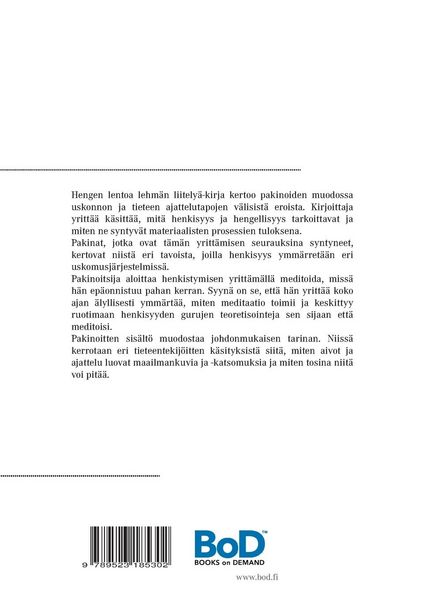 Hengen lentoa lehmän liitelyä-kirja kertoo pakinoiden muodossa uskonnon ja tieteen ajattelutapojen välisistä eroista. Kirjoittaja yrittää käsittää, mitä henkisyys ja hengellisyys tarkoittavat ja miten ne syntyvät materiaalisten prosessien tuloksena.
Pakinat, jotka ovat tämän yrittämisen seurauksina syntyneet, kertovat niistä eri tavoista, joilla henkisyys ymmärretään eri uskomusjärjestelmissä.
Pakinoitsija aloittaa henkistymisen yrittämällä meditoida, missä hän epäonnistuu pahan kerran. Syynä on se, että hän yrittää koko ajan älyllisesti ymmärtää, miten meditaatio toimii ja keskittyy ruotimaan henkisyyden gurujen teoretisointeja sen sijaan että meditoisi.
Pakinoitten sisältö muodostaa johdonmukaisen tarinan. Niissä kerrotaan eri tieteentekijöitten käsityksistä siitä, miten aivot ja ajattelu luovat maailmankuvia ja -katsomuksia ja miten tosina niitä voi pitää.

9 789523 185302

BoD™
BOOKS on DEMAND

www.bod.fi